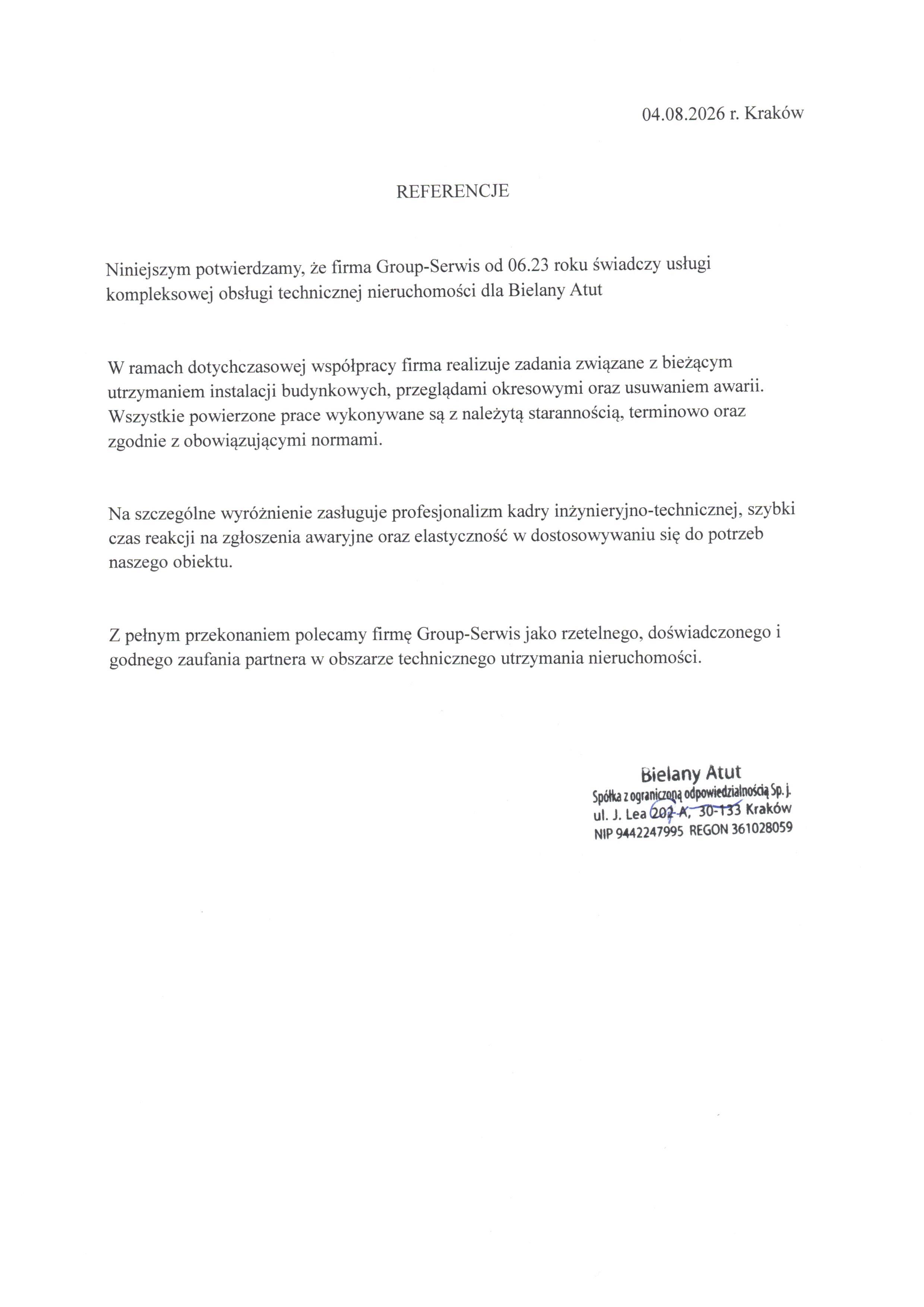 04.08.2026 r. Kraków

REFERENCJE

Niniejszym potwierdzamy, że firma Group-Serwis od 06.23 roku świadczy usługi kompleksowej obsługi technicznej nieruchomości dla Bielany Atut

W ramach dotychczasowej współpracy firma realizuje zadania związane z bieżącym utrzymaniem instalacji budynkowych, przeglądami okresowymi oraz usuwaniem awarii. Wszystkie powierzone prace wykonywane są z należytą starannością, terminowo oraz zgodnie z obowiązującymi normami.

Na szczególne wyróżnienie zasługuje profesjonalizm kadry inżynieryjno-technicznej, szybki czas reakcji na zgłoszenia awaryjne oraz elastyczność w dostosowywaniu się do potrzeb naszego obiektu.

Z pełnym przekonaniem polecamy firmę Group-Serwis jako rzetelnego, doświadczonego i godnego zaufania partnera w obszarze technicznego utrzymania nieruchomości.

Bielany Atut
Spółka z ograniczoną odpowiedzialnością Sp. j.
ul. J. Lea 202 A, 30-133 Kraków
NIP 9442247995 REGON 361028059